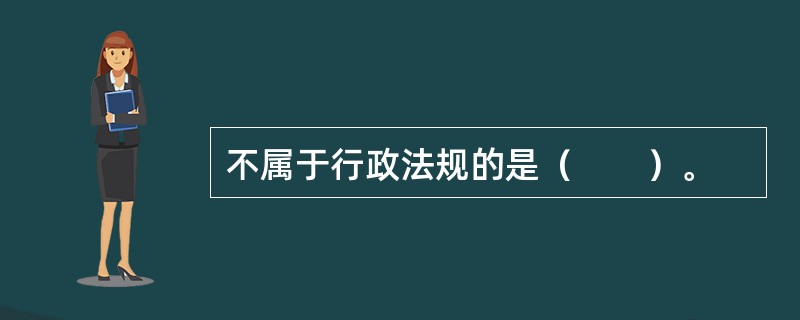 不属于行政法规的是（　　）。